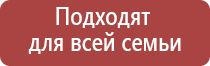 Подходят
для всей семьи